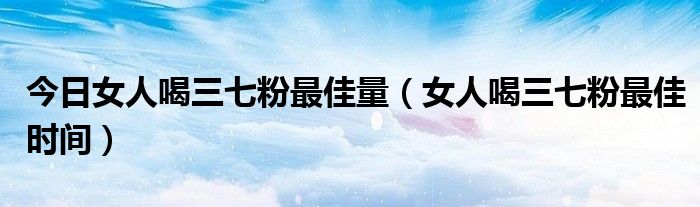 今日女人喝三七粉最佳量（女人喝三七粉最佳时间）